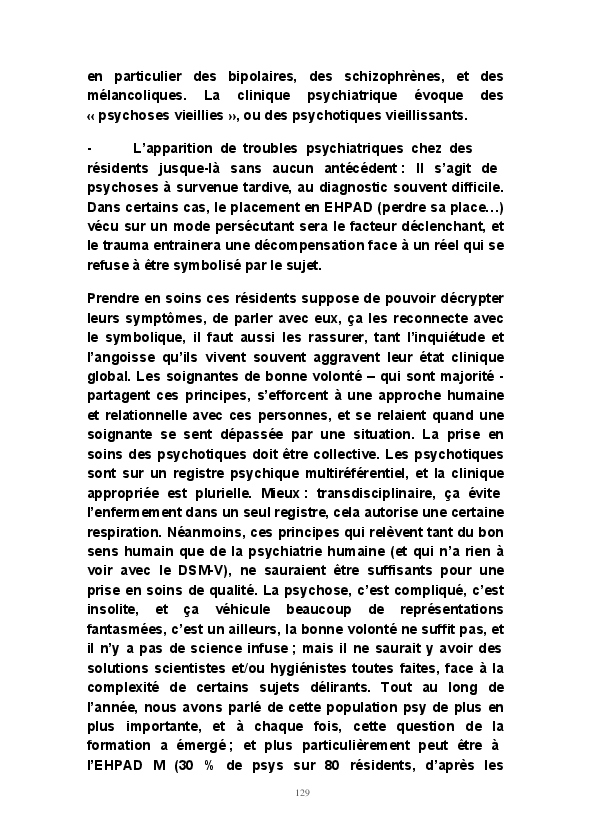 en particulier des bipolaires, des schizophrènes, et des mélancoliques. La clinique psychiatrique évoque des « psychoses vieillies », ou des psychotiques vieillissants.

- L'apparition de troubles psychiatriques chez des résidents jusque-là sans aucun antécédent : Il s'agit de psychoses à survenue tardive, au diagnostic souvent difficile. Dans certains cas, le placement en EHPAD (perdre sa place…) vécu sur un mode persécutant sera le facteur déclenchant, et le trauma entrainera une décompensation face à un réel qui se refuse à être symbolisé par le sujet.

Prendre en soins ces résidents suppose de pouvoir décrypter leurs symptômes, de parler avec eux, ça les reconnecte avec le symbolique, il faut aussi les rassurer, tant l'inquiétude et l'angoisse qu'ils vivent souvent aggravent leur état clinique global. Les soignantes de bonne volonté – qui sont majorité - partagent ces principes, s'efforcent à une approche humaine et relationnelle avec ces personnes, et se relaient quand une soignante se sent dépassée par une situation. La prise en soins des psychotiques doit être collective. Les psychotiques sont sur un registre psychique multiréférentiel, et la clinique appropriée est plurielle. Mieux : transdisciplinaire, ça évite l'enfermement dans un seul registre, cela autorise une certaine respiration. Néanmoins, ces principes qui relèvent tant du bon sens humain que de la psychiatrie humaine (et qui n'a rien à voir avec le DSM-V), ne sauraient être suffisants pour une prise en soins de qualité. La psychose, c'est compliqué, c'est insolite, et ça véhicule beaucoup de représentations fantasmées, c'est un ailleurs, la bonne volonté ne suffit pas, et il n'y a pas de science infuse ; mais il ne saurait y avoir des solutions scientistes et/ou hygiénistes toutes faites, face à la complexité de certains sujets délirants. Tout au long de l'année, nous avons parlé de cette population psy de plus en plus importante, et à chaque fois, cette question de la formation a émergé ; et plus particulièrement peut être à l'EHPAD M (30 % de psys sur 80 résidents, d'après les

129